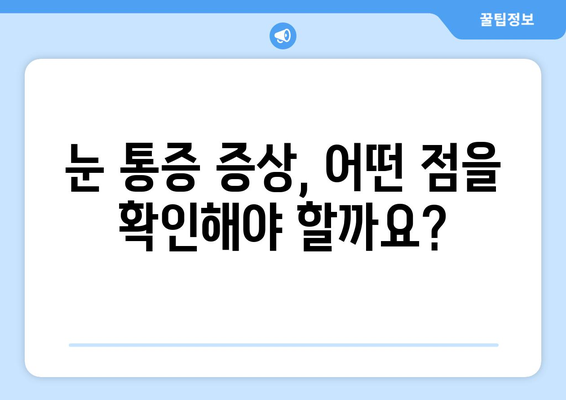 꿀팁정보

눈 통증 증상, 어떤 점을 확인해야 할까요?